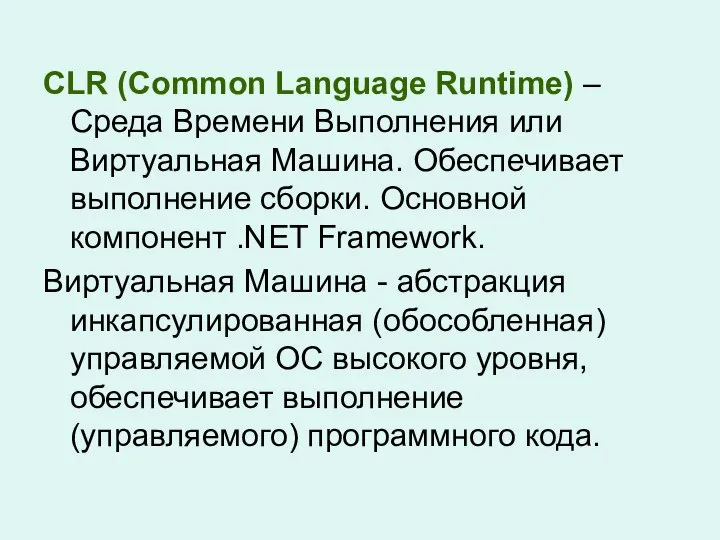 CLR (Common Language Runtime) – Среда Времени Выполнения или Виртуальная Машина. Обеспечивает выполнение сборки. Основной компонент .NET Framework.

Виртуальная Машина - абстракция инкапсулированная (обособленная) управляемой ОС высокого уровня, обеспечивает выполнение (управляемого) программного кода.